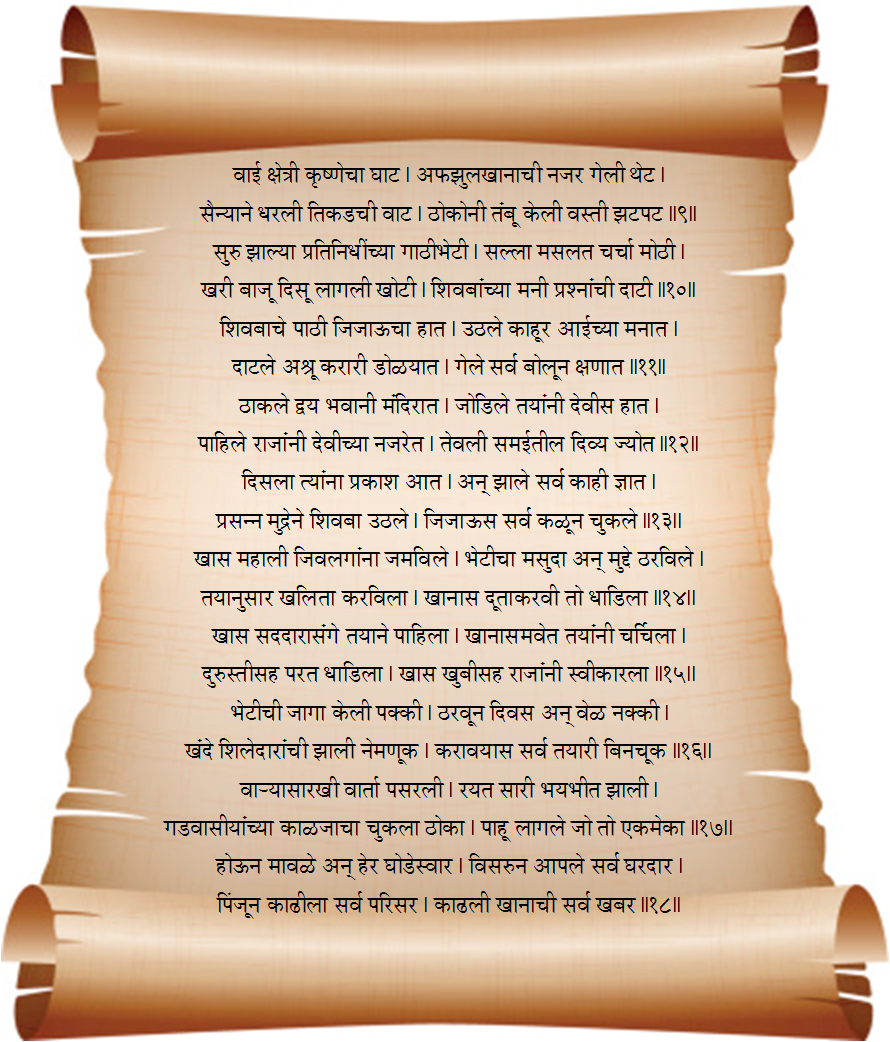 वाई क्षेत्री कृष्णेचा घाट । अफझुलखानाची नजर गेली थेट ।
सैन्याने धरली तिकडची वाट । ठोकोनी तंबू केली वस्ती झटपट ॥९॥
सुरु झाल्या प्रतिनिधींच्या गाठीभेटी । सल्ला मसलत चर्चा मोठी ।
खरी बाजू दिसू लागली खोटी । शिवबांच्या मनी प्रश्नांची दाटी ॥१०॥
शिवबाचे पाठी जिजाऊचा हात । उठले काहूर आईच्या मनात ।
दाटले अश्रू करारी डोळयात । गेले सर्व बोलून क्षणात ॥११॥
ठाकले द्वय भवानी मंदिरात । जोडिले तयांनी देवीस हात ।
पाहिले राजांनी देवीच्या नजरेत । तेवली समईतील दिव्य ज्योत ॥१२॥
दिसला त्यांना प्रकाश आत । अन् झाले सर्व काही ज्ञात ।
प्रसन्न मुद्रेने शिवबा उठले । जिजाऊस सर्व कळून चुकले ॥१३॥
खास महाली जिवलगांना जमविले । भेटीचा मसुदा अन् मुद्दे ठरविले ।
तयानुसार खलिता करविला । खानास दूताकरवी तो धाडिला ॥१४॥
खास सददारासंगे तयाने पाहिला । खानासमवेत तयांनी चर्चिला ।
दुरुस्तीसह परत धाडिला । खास खुबीसह राजांनी स्वीकारला ॥१५॥
भेटीची जागा केली पक्की । ठरवून दिवस अन् वेळ नक्की ।
खंदे शिलेदारांची झाली नेमणूक । करावयास सर्व तयारी बिनचूक ॥१६॥
वाऱ्यासारखी वार्ता पसरली । रयत सारी भयभीत झाली ।
गडवासीयांच्या काळजाचा चुकला ठोका । पाहू लागले जो तो एकमेका ॥१७॥
होऊन मावळे अन् हेर घोडेस्वार । विसरुन आपले सर्व घरदार ।
पिंजून काढीला सर्व परिसर । काढली खानाची सर्व खबर ॥१८॥